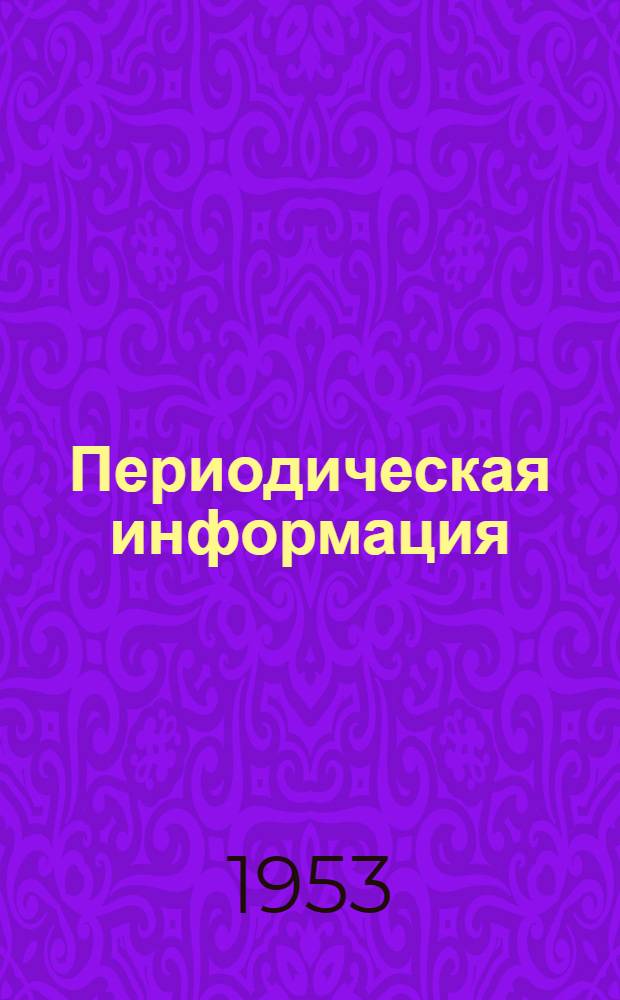 Периодическая информация

1953